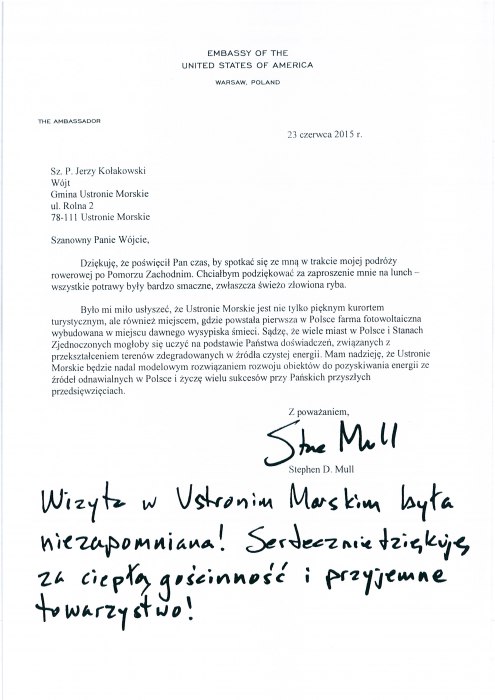 EMBASSY OF THE
UNITED STATES OF AMERICA
WARSAW, POLAND

THE AMBASSADOR

23 czerwca 2015 r.

Sz. P. Jerzy Kołakowski
Wójt
Gmina Ustronie Morskie
ul. Rolna 2
78-111 Ustronie Morskie

Szanowny Panie Wójcie,

Dziękuję, że poświęcił Pan czas, by spotkać się ze mną w trakcie mojej podróży rowerowej po Pomorzu Zachodnim. Chciałbym podziękować za zaproszenie mnie na lunch – wszystkie potrawy były bardzo smaczne, zwłaszcza świeżo złowiona ryba.

Było mi miło usłyszeć, że Ustronie Morskie jest nie tylko pięknym kurortem turystycznym, ale również miejscem, gdzie powstała pierwsza w Polsce farma fotowoltaiczna wybudowana w miejscu dawnego wysypiska śmieci. Sądzę, że wiele miast w Polsce i Stanach Zjednoczonych mogłoby się uczyć na podstawie Państwa doświadczeń, związanych z przekształceniem terenów zdegradowanych w źródła czystej energii. Mam nadzieję, że Ustronie Morskie będzie nadal modelowym rozwiązaniem rozwoju obiektów do pozyskiwania energii ze źródeł odnawialnych w Polsce i życzę wielu sukcesów przy Pańskich przyszłych przedsięwzięciach.

Z poważaniem,

Steve Mull

Stephen D. Mull

Wizyta w Ustroniu Morskim była niezapomniana! Serdecznie dziękuję za ciepłą gościnność i przyjemne towarzystwo!